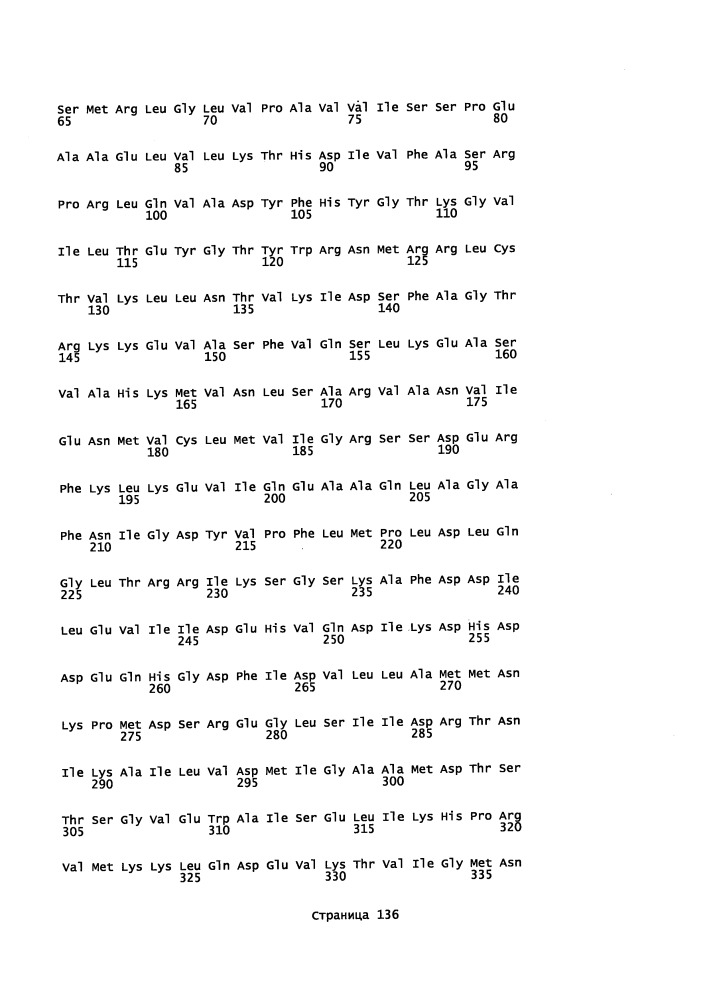 Ser Met Arg Leu Gly Leu Val Pro Ala Val Val Ile Ser Ser Pro Glu
65 70 75 80

Ala Ala Glu Leu Val Leu Lys Thr His Asp Ile Val Phe Ala Ser Arg
85 90 95

Pro Arg Leu Gln Val Ala Asp Tyr Phe His Tyr Gly Thr Lys Gly Val
100 105 110

Ile Leu Thr Glu Tyr Gly Thr Tyr Trp Arg Asn Met Arg Arg Leu Cys
115 120 125

Thr Val Lys Leu Leu Asn Thr Val Lys Ile Asp Ser Phe Ala Gly Thr
130 135 140

Arg Lys Lys Glu Val Ala Ser Phe Val Gln Ser Leu Lys Glu Ala Ser
145 150 155 160

Val Ala His Lys Met Val Asn Leu Ser Ala Arg Val Ala Asn Val Ile
165 170 175

Glu Asn Met Val Cys Leu Met Val Ile Gly Arg Ser Ser Asp Glu Arg
180 185 190

Phe Lys Leu Lys Glu Val Ile Gln Glu Ala Ala Gln Leu Ala Gly Ala
195 200 205

Phe Asn Ile Gly Asp Tyr Val Pro Phe Leu Met Pro Leu Asp Leu Gln
210 215 220

Gly Leu Thr Arg Arg Ile Lys Ser Gly Ser Lys Ala Phe Asp Asp Ile
225 230 235 240

Leu Glu Val Ile Ile Asp Glu His Val Gln Asp Ile Lys Asp His Asp
245 250 255

Asp Glu Gln His Gly Asp Phe Ile Asp Val Leu Leu Ala Met Met Asn
260 265 270

Lys Pro Met Asp Ser Arg Glu Gly Leu Ser Ile Ile Asp Arg Thr Asn
275 280 285

Ile Lys Ala Ile Leu Val Asp Met Ile Gly Ala Ala Met Asp Thr Ser
290 295 300

Thr Ser Gly Val Glu Trp Ala Ile Ser Glu Leu Ile Lys His Pro Arg
305 310 315 320

Val Met Lys Lys Leu Gln Asp Glu Val Lys Thr Val Ile Gly Met Asn
325 330 335

Страница 136